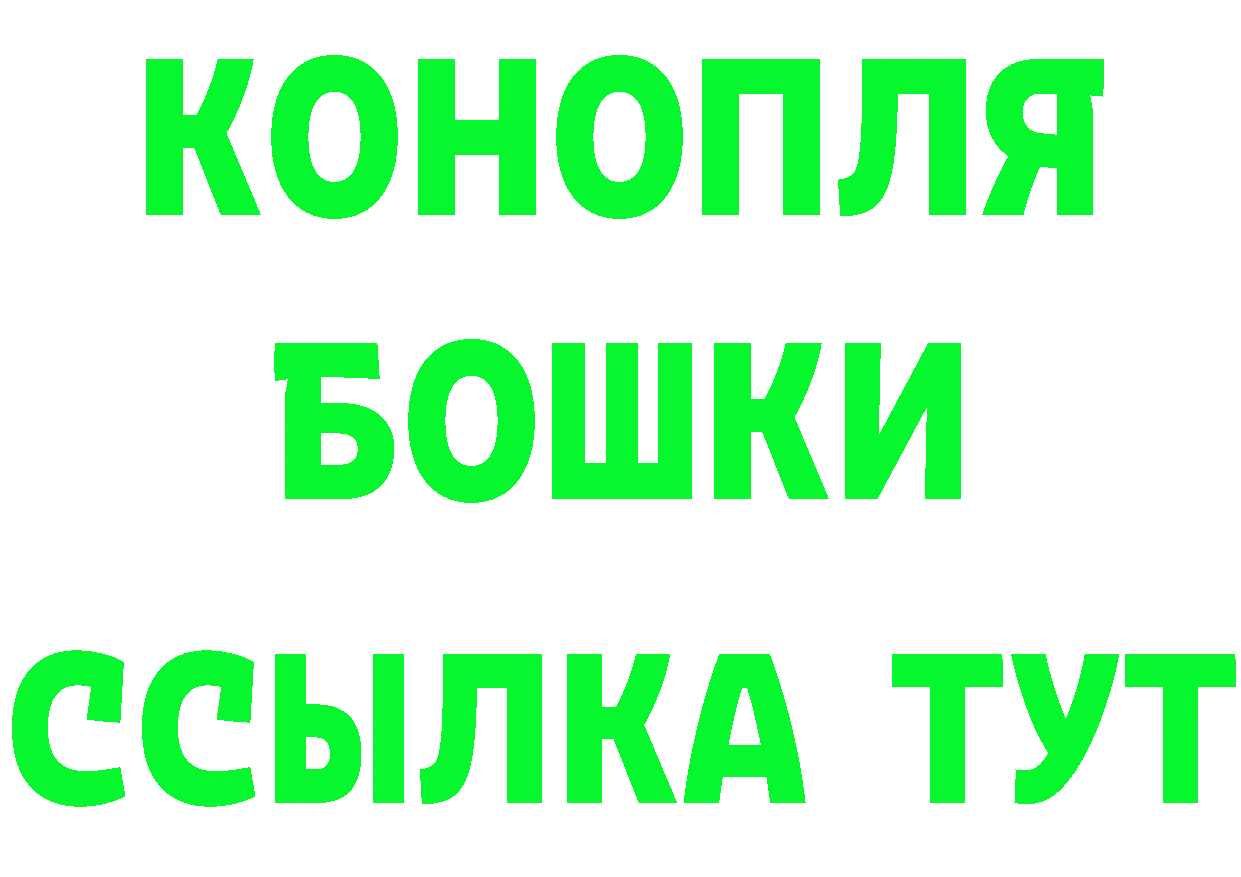 КОНОПЛЯ
БОШКИ
ССЫЛКА ТУТ